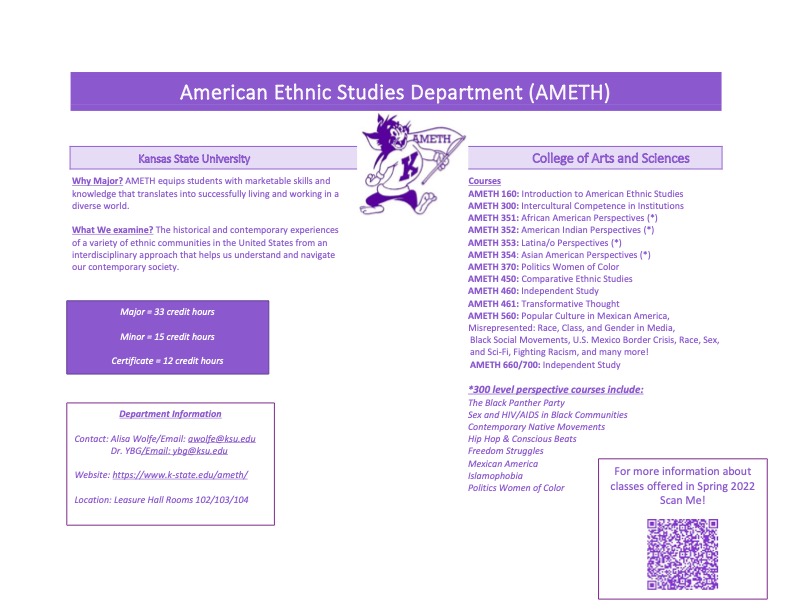 American Ethnic Studies Department (AMETH)

AMETH

K

Kansas State University

Why Major? AMETH equips students with marketable skills and knowledge that translates into successfully living and working in a diverse world.

What We examine? The historical and contemporary experiences of a variety of ethnic communities in the United States from an interdisciplinary approach that helps us understand and navigate our contemporary society.

Major = 33 credit hours

Minor = 15 credit hours

Certificate = 12 credit hours

Department Information

Contact: Alisa Wolfe/Email: awolfe@ksu.edu
Dr. YBG/Email: ybg@ksu.edu

Website: https://www.k-state.edu/ameth/

Location: Leasure Hall Rooms 102/103/104

College of Arts and Sciences

Courses
AMETH 160: Introduction to American Ethnic Studies
AMETH 300: Intercultural Competence in Institutions
AMETH 351: African American Perspectives (*)
AMETH 352: American Indian Perspectives (*)
AMETH 353: Latina/o Perspectives (*)
AMETH 354: Asian American Perspectives (*)
AMETH 370: Politics Women of Color
AMETH 450: Comparative Ethnic Studies
AMETH 460: Independent Study
AMETH 461: Transformative Thought
AMETH 560: Popular Culture in Mexican America, Misrepresented: Race, Class, and Gender in Media, Black Social Movements, U.S. Mexico Border Crisis, Race, Sex, and Sci-Fi, Fighting Racism, and many more!
AMETH 660/700: Independent Study

*300 level perspective courses include:
The Black Panther Party
Sex and HIV/AIDS in Black Communities
Contemporary Native Movements
Hip Hop & Conscious Beats
Freedom Struggles
Mexican America
Islamophobia
Politics Women of Color

For more information about classes offered in Spring 2022
Scan Me!